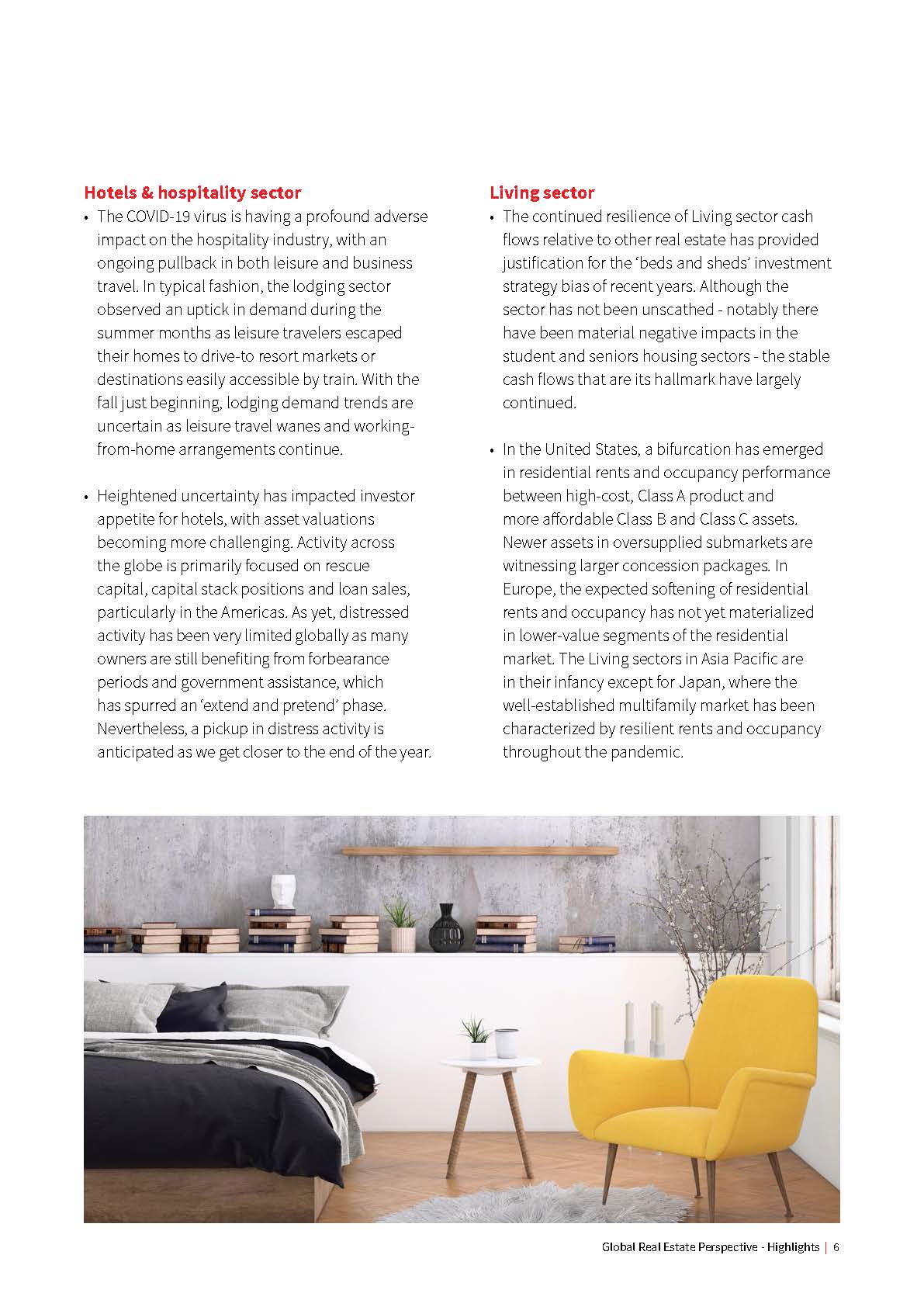 Hotels & hospitality sector

• The COVID-19 virus is having a profound adverse impact on the hospitality industry, with an ongoing pullback in both leisure and business travel. In typical fashion, the lodging sector observed an uptick in demand during the summer months as leisure travelers escaped their homes to drive-to resort markets or destinations easily accessible by train. With the fall just beginning, lodging demand trends are uncertain as leisure travel wanes and working-from-home arrangements continue.

• Heightened uncertainty has impacted investor appetite for hotels, with asset valuations becoming more challenging. Activity across the globe is primarily focused on rescue capital, capital stack positions and loan sales, particularly in the Americas. As yet, distressed activity has been very limited globally as many owners are still benefiting from forbearance periods and government assistance, which has spurred an 'extend and pretend' phase. Nevertheless, a pickup in distress activity is anticipated as we get closer to the end of the year.

Living sector

• The continued resilience of Living sector cash flows relative to other real estate has provided justification for the 'beds and sheds' investment strategy bias of recent years. Although the sector has not been unscathed - notably there have been material negative impacts in the student and seniors housing sectors - the stable cash flows that are its hallmark have largely continued.

• In the United States, a bifurcation has emerged in residential rents and occupancy performance between high-cost, Class A product and more affordable Class B and Class C assets. Newer assets in oversupplied submarkets are witnessing larger concession packages. In Europe, the expected softening of residential rents and occupancy has not yet materialized in lower-value segments of the residential market. The Living sectors in Asia Pacific are in their infancy except for Japan, where the well-established multifamily market has been characterized by resilient rents and occupancy throughout the pandemic.

Global Real Estate Perspective - Highlights | 6